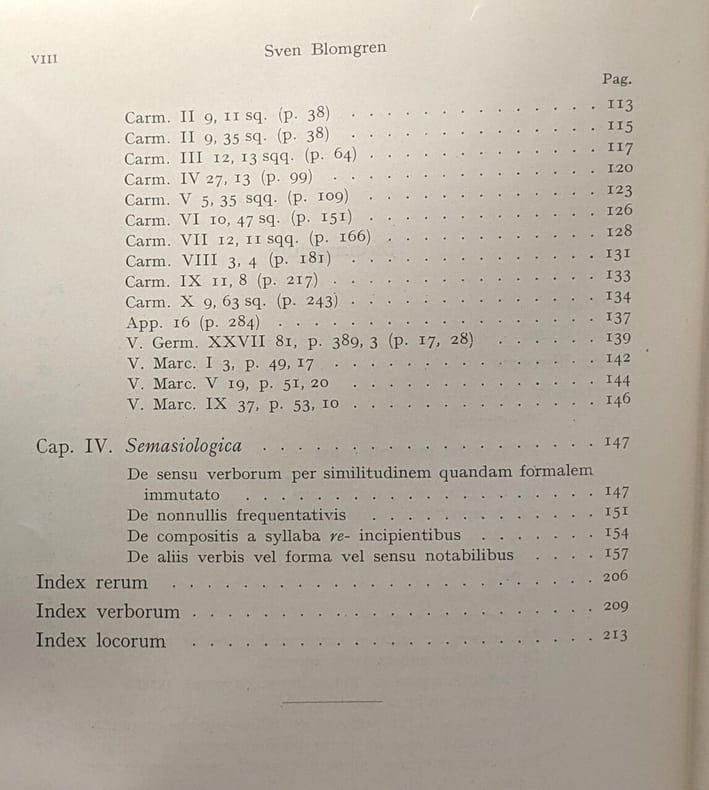 VIII Sven Blomgren

Pag.

Carm. II 9, 11 sq. (p. 38) 113
Carm. II 9, 35 sq. (p. 38) 115
Carm. III 12, 13 sqq. (p. 64) 117
Carm. IV 27, 13 (p. 99) 120
Carm. V 5, 35 sqq. (p. 109) 123
Carm. VI 10, 47 sq. (p. 151) 126
Carm. VII 12, 11 sqq. (p. 166) 128
Carm. VIII 3, 4 (p. 181) 131
Carm. IX 11, 8 (p. 217) 133
Carm. X 9, 63 sq. (p. 243) 134
App. 16 (p. 284) 137
V. Germ. XXVII 81, p. 389, 3 (p. 17, 28) 139
V. Marc. I 3, p. 49, 17 142
V. Marc. V 19, p. 51, 20 144
V. Marc. IX 37, p. 53, 10 146

Cap. IV. Semasiologica 147
De sensu verborum per similitudinem quandam formalem immutato 147
De nonnullis frequentativis 151
De compositis a syllaba re- incipientibus 154
De aliis verbis vel forma vel sensu notabilibus 157
Index rerum 206
Index verborum 209
Index locorum 213